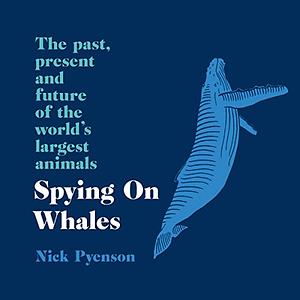 The past, present and future of the world's largest animals

Spying On Whales

Nick Pyenson